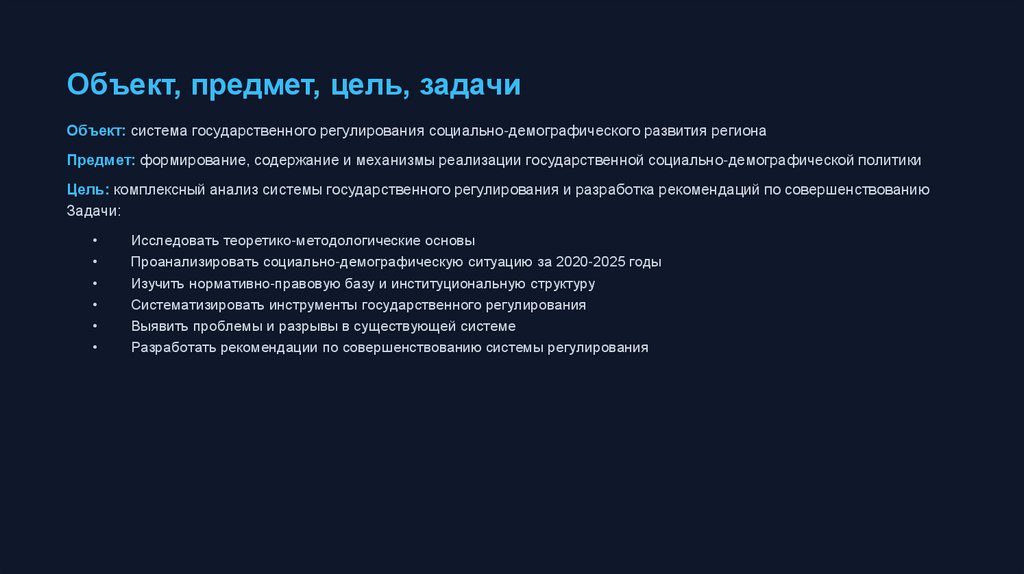 Объект, предмет, цель, задачи

Объект: система государственного регулирования социально-демографического развития региона

Предмет: формирование, содержание и механизмы реализации государственной социально-демографической политики

Цель: комплексный анализ системы государственного регулирования и разработка рекомендаций по совершенствованию

Задачи:

• Исследовать теоретико-методологические основы
• Проанализировать социально-демографическую ситуацию за 2020-2025 годы
• Изучить нормативно-правовую базу и институциональную структуру
• Систематизировать инструменты государственного регулирования
• Выявить проблемы и разрывы в существующей системе
• Разработать рекомендации по совершенствованию системы регулирования